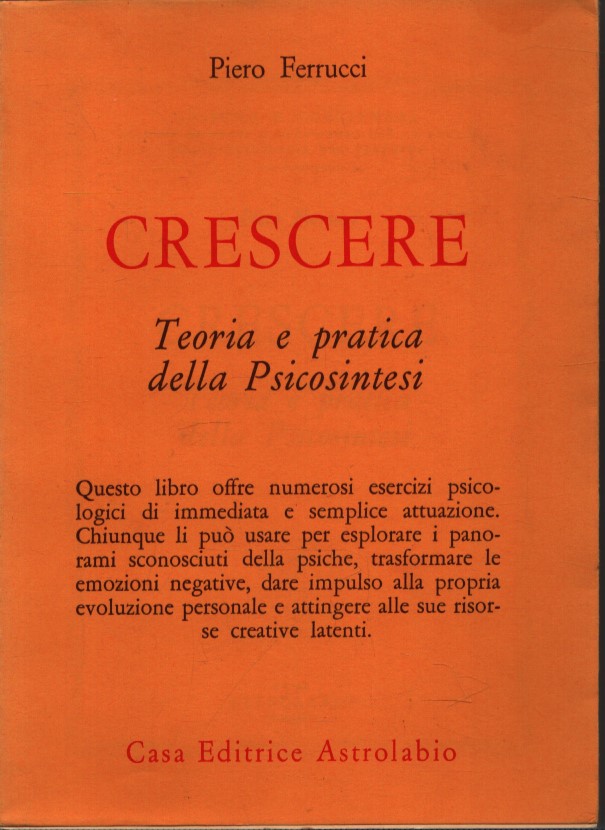 Piero Ferrucci

CRESCERE

Teoria e pratica
della Psicosintesi

Questo libro offre numerosi esercizi psicologici di immediata e semplice attuazione. Chiunque li può usare per esplorare i panorami sconosciuti della psiche, trasformare le emozioni negative, dare impulso alla propria evoluzione personale e attingere alle sue risorse creative latenti.

Casa Editrice Astrolabio